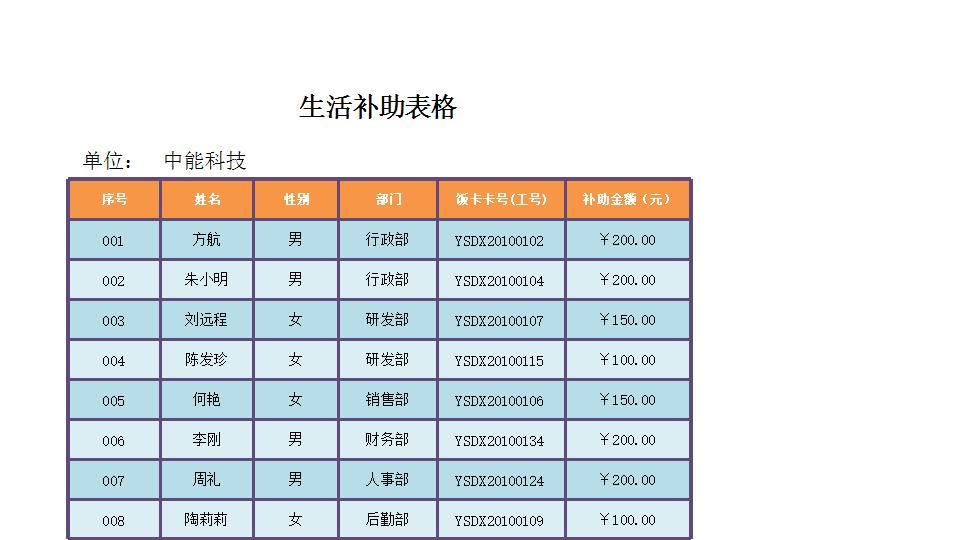 生活补助表格

单位：　中能科技

| 序号 | 姓名 | 性别 | 部门 | 饭卡卡号(工号) | 补助金额（元） |
|---|---|---|---|---|---|
| 001 | 方航 | 男 | 行政部 | YSDX20100102 | ￥200.00 |
| 002 | 朱小明 | 男 | 行政部 | YSDX20100104 | ￥200.00 |
| 003 | 刘远程 | 女 | 研发部 | YSDX20100107 | ￥150.00 |
| 004 | 陈发珍 | 女 | 研发部 | YSDX20100115 | ￥100.00 |
| 005 | 何艳 | 女 | 销售部 | YSDX20100106 | ￥150.00 |
| 006 | 李刚 | 男 | 财务部 | YSDX20100134 | ￥200.00 |
| 007 | 周礼 | 男 | 人事部 | YSDX20100124 | ￥200.00 |
| 008 | 陶莉莉 | 女 | 后勤部 | YSDX20100109 | ￥100.00 |